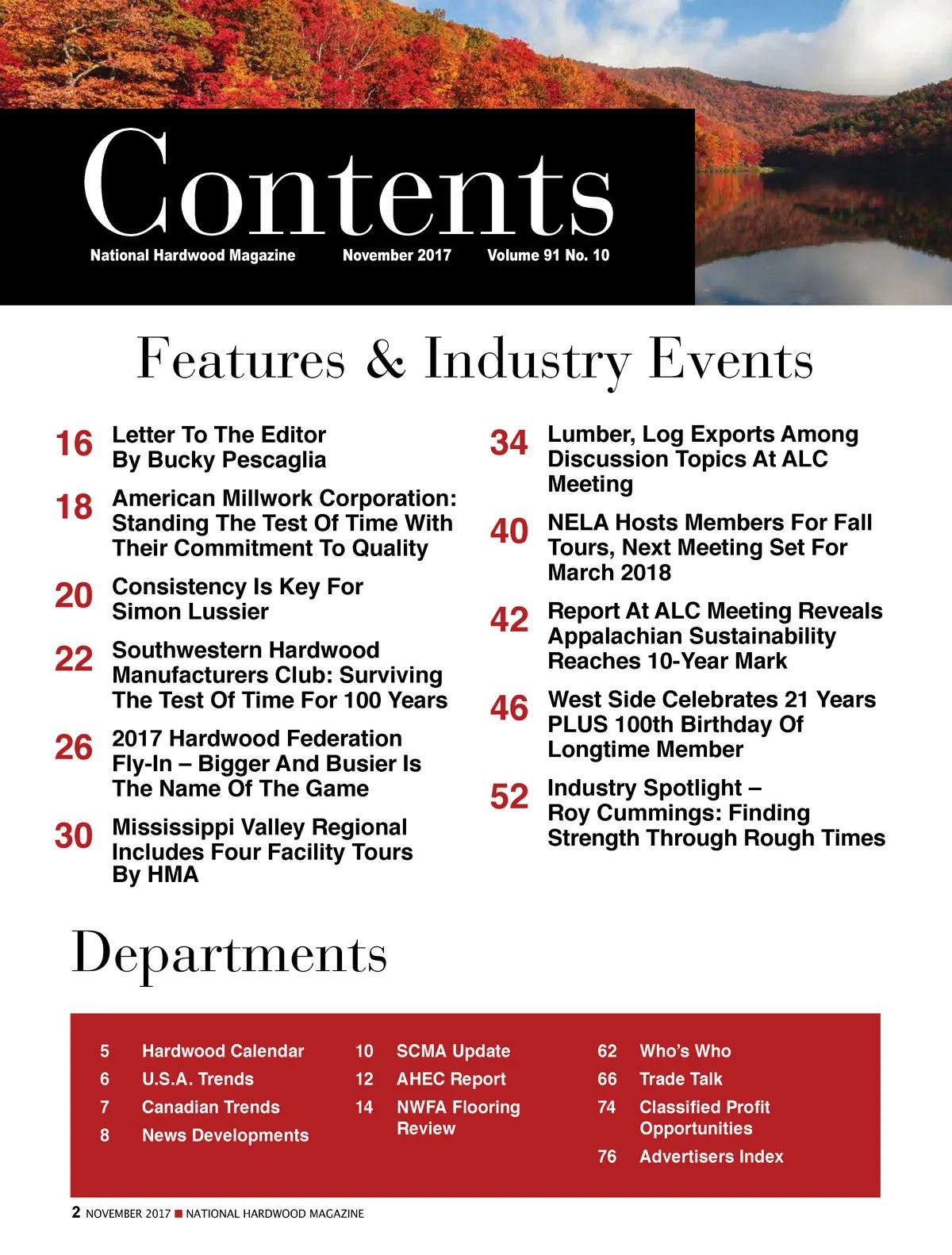 Contents

National Hardwood Magazine November 2017 Volume 91 No. 10

Features & Industry Events

16 Letter To The Editor By Bucky Pescaglia

18 American Millwork Corporation: Standing The Test Of Time With Their Commitment To Quality

20 Consistency Is Key For Simon Lussier

22 Southwestern Hardwood Manufacturers Club: Surviving The Test Of Time For 100 Years

26 2017 Hardwood Federation Fly-In – Bigger And Busier Is The Name Of The Game

30 Mississippi Valley Regional Includes Four Facility Tours By HMA

34 Lumber, Log Exports Among Discussion Topics At ALC Meeting

40 NELA Hosts Members For Fall Tours, Next Meeting Set For March 2018

42 Report At ALC Meeting Reveals Appalachian Sustainability Reaches 10-Year Mark

46 West Side Celebrates 21 Years PLUS 100th Birthday Of Longtime Member

52 Industry Spotlight – Roy Cummings: Finding Strength Through Rough Times

Departments

5 Hardwood Calendar
6 U.S.A. Trends
7 Canadian Trends
8 News Developments

10 SCMA Update
12 AHEC Report
14 NWFA Flooring Review

62 Who's Who
66 Trade Talk
74 Classified Profit Opportunities
76 Advertisers Index

2 NOVEMBER 2017 ■ NATIONAL HARDWOOD MAGAZINE